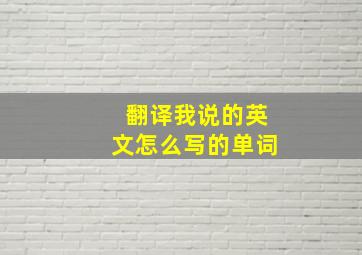 翻译我说的英文怎么写的单词